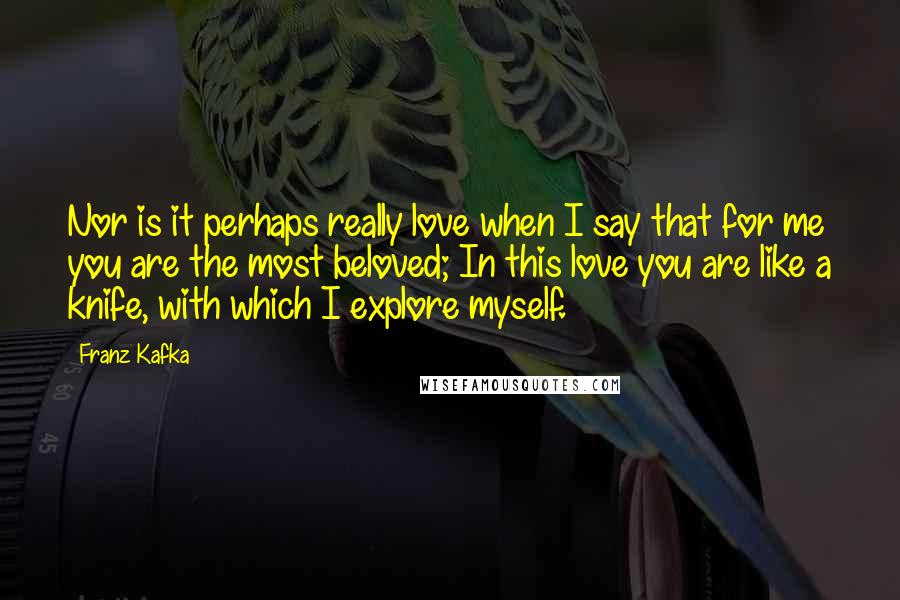 Nor is it perhaps really love when I say that for me you are the most beloved; In this love you are like a knife, with which I explore myself.

Franz Kafka

WISEFAMOUSQUOTES.COM

60
45